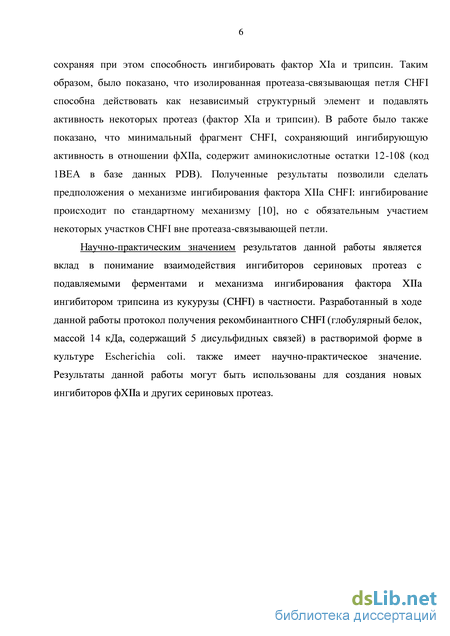 6

сохраняя при этом способность ингибировать фактор XIa и трипсин. Таким образом, было показано, что изолированная протеаза-связывающая петля CHFI способна действовать как независимый структурный элемент и подавлять активность некоторых протеаз (фактор XIa и трипсин). В работе было также показано, что минимальный фрагмент CHFI, сохраняющий ингибирующую активность в отношении фXIIa, содержит аминокислотные остатки 12-108 (код 1BEA в базе данных PDB). Полученные результаты позволили сделать предположения о механизме ингибирования фактора XIIa CHFI: ингибирование происходит по стандартному механизму [10], но с обязательным участием некоторых участков CHFI вне протеаза-связывающей петли.

Научно-практическим значением результатов данной работы является вклад в понимание взаимодействия ингибиторов сериновых протеаз с подавляемыми ферментами и механизма ингибирования фактора XIIa ингибитором трипсина из кукурузы (CHFI) в частности. Разработанный в ходе данной работы протокол получения рекомбинантного CHFI (глобулярный белок, массой 14 кДа, содержащий 5 дисульфидных связей) в растворимой форме в культуре Escherichia coli. также имеет научно-практическое значение. Результаты данной работы могут быть использованы для создания новых ингибиторов фXIIa и других сериновых протеаз.

dsLib.net
библиотека диссертаций